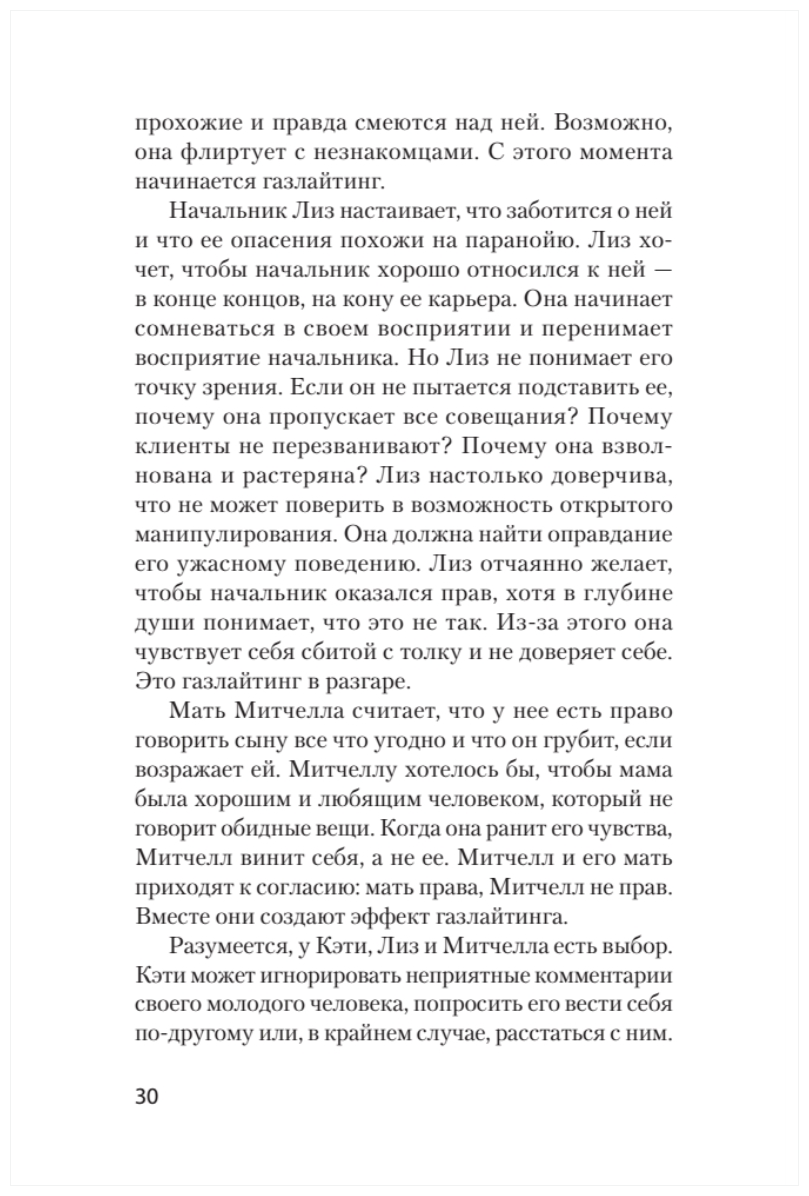 прохожие и правда смеются над ней. Возможно, она флиртует с незнакомцами. С этого момента начинается газлайтинг.

Начальник Лиз настаивает, что заботится о ней и что ее опасения похожи на паранойю. Лиз хочет, чтобы начальник хорошо относился к ней — в конце концов, на кону ее карьера. Она начинает сомневаться в своем восприятии и перенимает восприятие начальника. Но Лиз не понимает его точку зрения. Если он не пытается подставить ее, почему она пропускает все совещания? Почему клиенты не перезванивают? Почему она взволнована и растеряна? Лиз настолько доверчива, что не может поверить в возможность открытого манипулирования. Она должна найти оправдание его ужасному поведению. Лиз отчаянно желает, чтобы начальник оказался прав, хотя в глубине души понимает, что это не так. Из-за этого она чувствует себя сбитой с толку и не доверяет себе. Это газлайтинг в разгаре.

Мать Митчелла считает, что у нее есть право говорить сыну все что угодно и что он грубит, если возражает ей. Митчеллу хотелось бы, чтобы мама была хорошим и любящим человеком, который не говорит обидные вещи. Когда она ранит его чувства, Митчелл винит себя, а не ее. Митчелл и его мать приходят к согласию: мать права, Митчелл не прав. Вместе они создают эффект газлайтинга.

Разумеется, у Кэти, Лиз и Митчелла есть выбор. Кэти может игнорировать неприятные комментарии своего молодого человека, попросить его вести себя по-другому или, в крайнем случае, расстаться с ним.

30